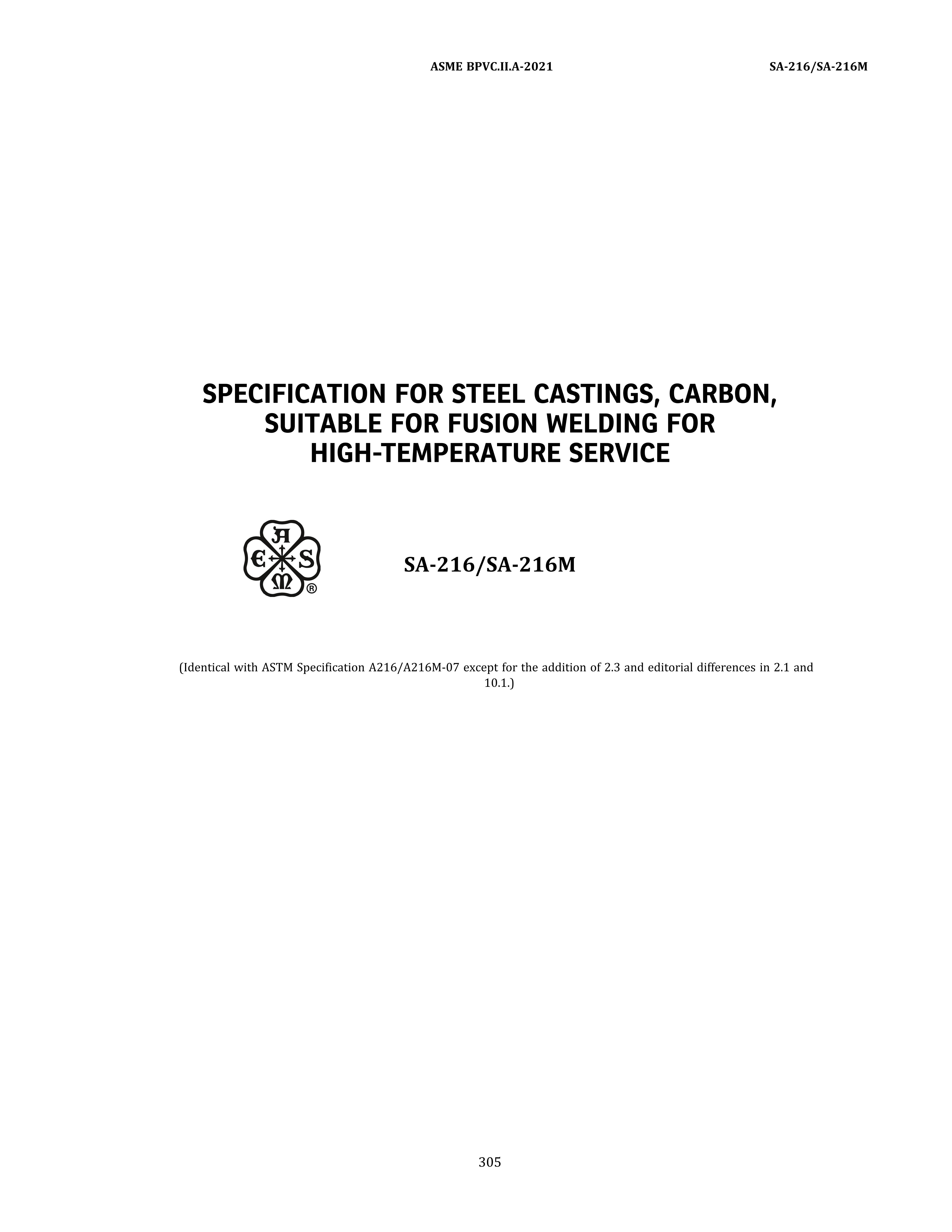 ASME BPVC.II.A-2021

SA-216/SA-216M

SPECIFICATION FOR STEEL CASTINGS, CARBON, SUITABLE FOR FUSION WELDING FOR HIGH-TEMPERATURE SERVICE

A
E S
M
®

SA-216/SA-216M

(Identical with ASTM Specification A216/A216M-07 except for the addition of 2.3 and editorial differences in 2.1 and 10.1.)

305